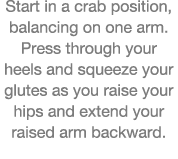 Start in a crab position, balancing on one arm. Press through your heels and squeeze your glutes as you raise your hips and extend your raised arm backward.